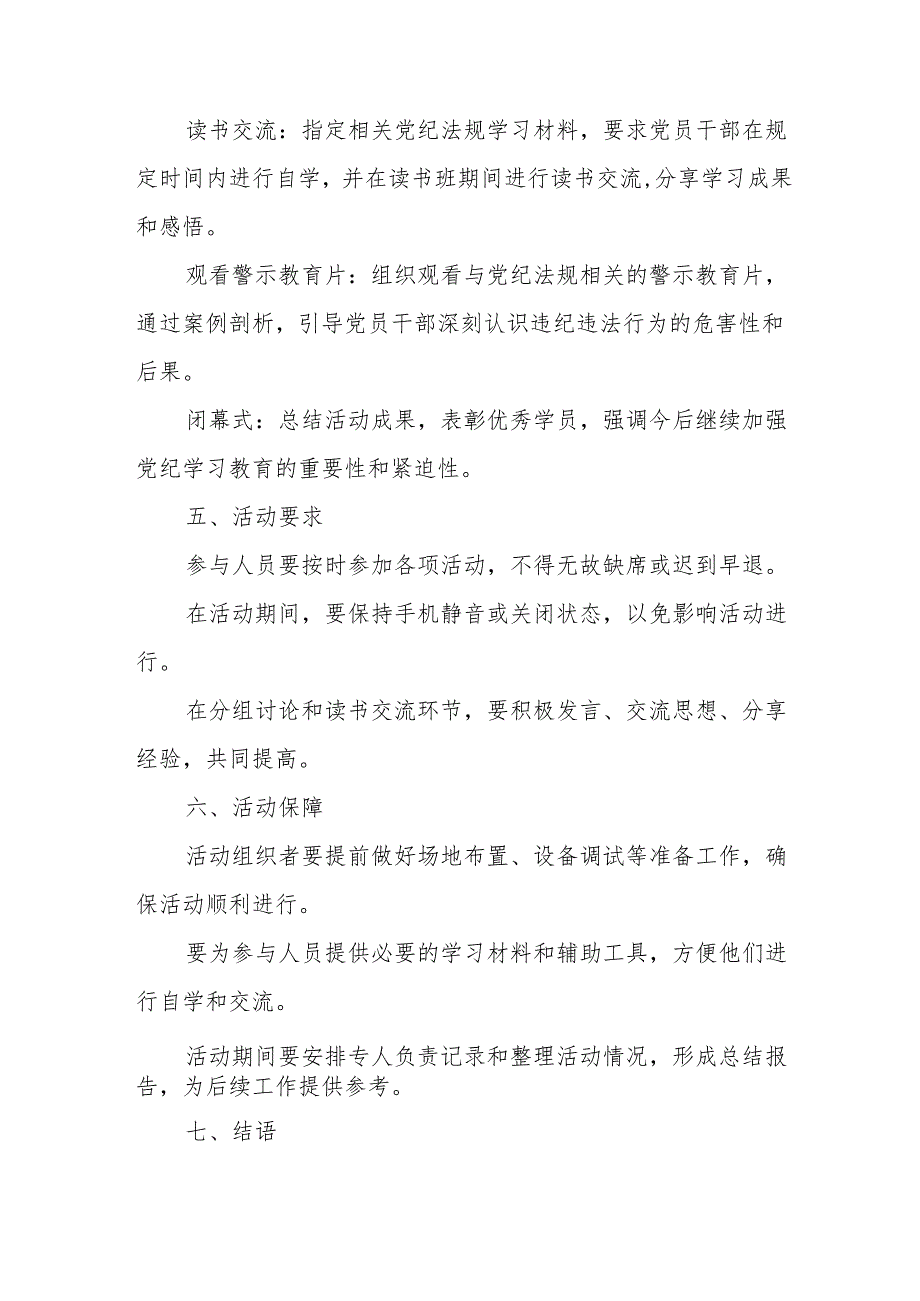 读书交流：指定相关党纪法规学习材料，要求党员干部在规定时间内进行自学，并在读书班期间进行读书交流,分享学习成果和感悟。

观看警示教育片：组织观看与党纪法规相关的警示教育片，通过案例剖析，引导党员干部深刻认识违纪违法行为的危害性和后果。

闭幕式：总结活动成果，表彰优秀学员，强调今后继续加强党纪学习教育的重要性和紧迫性。

五、活动要求

参与人员要按时参加各项活动，不得无故缺席或迟到早退。

在活动期间，要保持手机静音或关闭状态，以免影响活动进行。

在分组讨论和读书交流环节，要积极发言、交流思想、分享经验，共同提高。

六、活动保障

活动组织者要提前做好场地布置、设备调试等准备工作，确保活动顺利进行。

要为参与人员提供必要的学习材料和辅助工具，方便他们进行自学和交流。

活动期间要安排专人负责记录和整理活动情况，形成总结报告，为后续工作提供参考。

七、结语